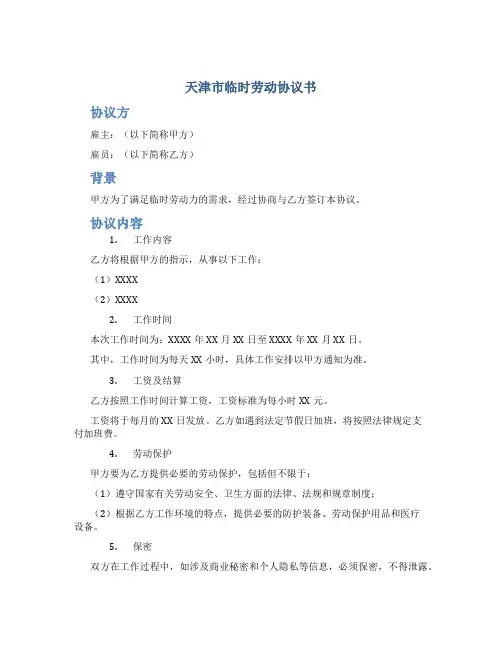 天津市临时劳动协议书

协议方

雇主：（以下简称甲方）

雇员：（以下简称乙方）

背景

甲方为了满足临时劳动力的需求，经过协商与乙方签订本协议。

协议内容

1. 工作内容

乙方将根据甲方的指示，从事以下工作：

（1）XXXX

（2）XXXX

2. 工作时间

本次工作时间为：XXXX 年 XX 月 XX 日至 XXXX 年 XX 月 XX 日。

其中，工作时间为每天 XX 小时，具体工作安排以甲方通知为准。

3. 工资及结算

乙方按照工作时间计算工资，工资标准为每小时 XX 元。

工资将于每月的 XX 日发放。乙方如遇到法定节假日加班，将按照法律规定支付加班费。

4. 劳动保护

甲方要为乙方提供必要的劳动保护，包括但不限于：

（1）遵守国家有关劳动安全、卫生方面的法律、法规和规章制度；

（2）根据乙方工作环境的特点，提供必要的防护装备、劳动保护用品和医疗设备。

5. 保密

双方在工作过程中，如涉及商业秘密和个人隐私等信息，必须保密，不得泄露。